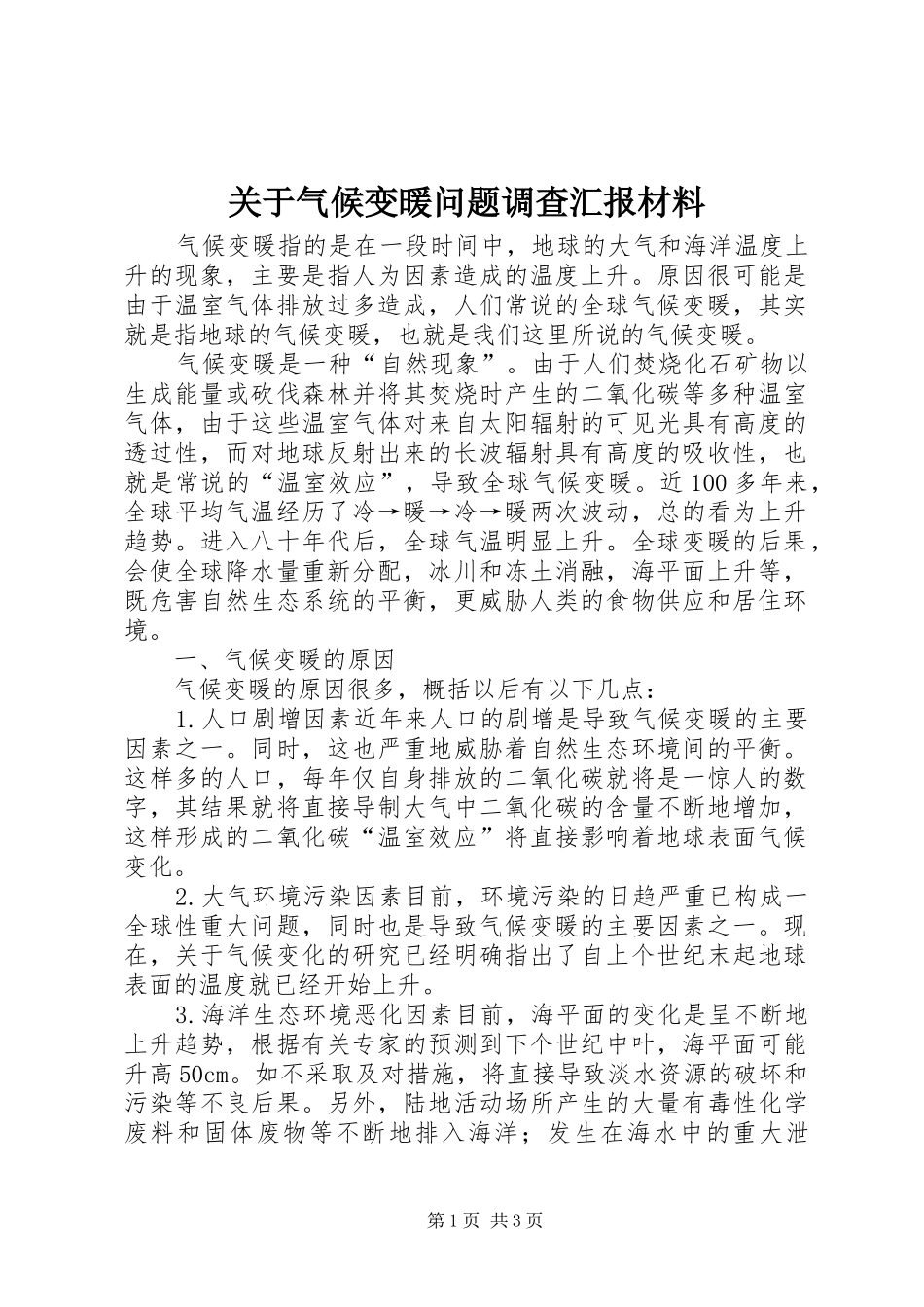 关于气候变暖问题调查汇报材料

气候变暖指的是在一段时间中，地球的大气和海洋温度上升的现象，主要是指人为因素造成的温度上升。原因很可能是由于温室气体排放过多造成，人们常说的全球气候变暖，其实就是指地球的气候变暖，也就是我们这里所说的气候变暖。

气候变暖是一种“自然现象”。由于人们焚烧化石矿物以生成能量或砍伐森林并将其焚烧时产生的二氧化碳等多种温室气体，由于这些温室气体对来自太阳辐射的可见光具有高度的透过性，而对地球反射出来的长波辐射具有高度的吸收性，也就是常说的“温室效应”，导致全球气候变暖。近100多年来，全球平均气温经历了冷→暖→冷→暖两次波动，总的看为上升趋势。进入八十年代后，全球气温明显上升。全球变暖的后果，会使全球降水量重新分配，冰川和冻土消融，海平面上升等，既危害自然生态系统的平衡，更威胁人类的食物供应和居住环境。

一、气候变暖的原因

气候变暖的原因很多，概括以后有以下几点：

1.人口剧增因素近年来人口的剧增是导致气候变暖的主要因素之一。同时，这也严重地威胁着自然生态环境间的平衡。这样多的人口，每年仅自身排放的二氧化碳就将是一惊人的数字，其结果就将直接导制大气中二氧化碳的含量不断地增加，这样形成的二氧化碳“温室效应”将直接影响着地球表面气候变化。

2.大气环境污染因素目前，环境污染的日趋严重已构成一全球性重大问题，同时也是导致气候变暖的主要因素之一。现在，关于气候变化的研究已经明确指出了自上个世纪末起地球表面的温度就已经开始上升。

3.海洋生态环境恶化因素目前，海平面的变化是呈不断地上升趋势，根据有关专家的预测到下个世纪中叶，海平面可能升高50cm。如不采取及对措施，将直接导致淡水资源的破坏和污染等不良后果。另外，陆地活动场所产生的大量有毒性化学废料和固体废物等不断地排入海洋；发生在海水中的重大泄

第1页 共3页